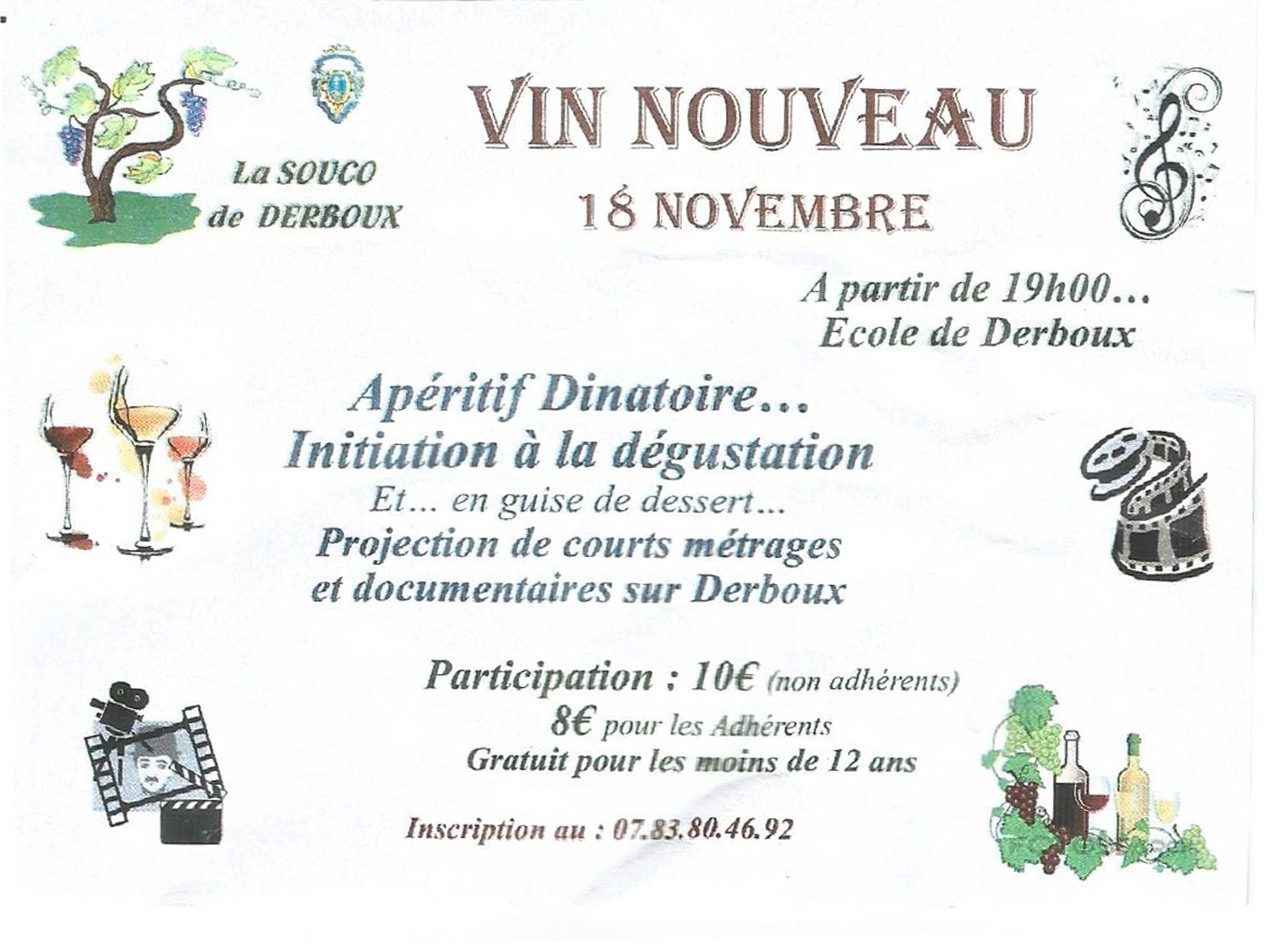 La SOUCO
de DERBOUX

VIN NOUVEAU
18 NOVEMBRE

A partir de 19h00...
Ecole de Derboux

Apéritif Dinatoire...
Initiation à la dégustation
Et... en guise de dessert...
Projection de courts métrages
et documentaires sur Derboux

Participation : 10€ (non adhérents)
8€ pour les Adhérents
Gratuit pour les moins de 12 ans

Inscription au : 07.83.80.46.92